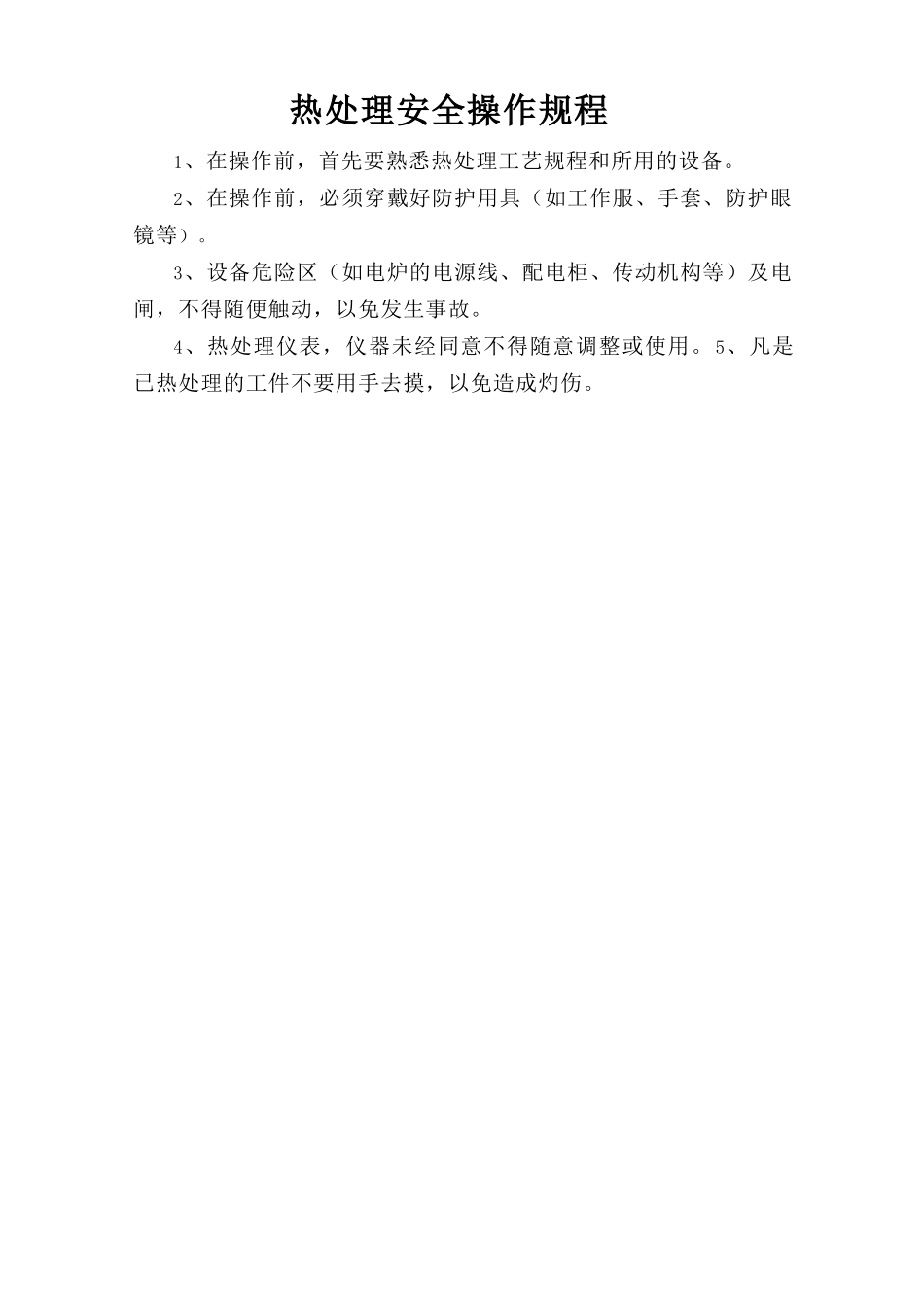 热处理安全操作规程

1、在操作前，首先要熟悉热处理工艺规程和所用的设备。

2、在操作前，必须穿戴好防护用具（如工作服、手套、防护眼镜等）。

3、设备危险区（如电炉的电源线、配电柜、传动机构等）及电闸，不得随便触动，以免发生事故。

4、热处理仪表，仪器未经同意不得随意调整或使用。5、凡是已热处理的工件不要用手去摸，以免造成灼伤。